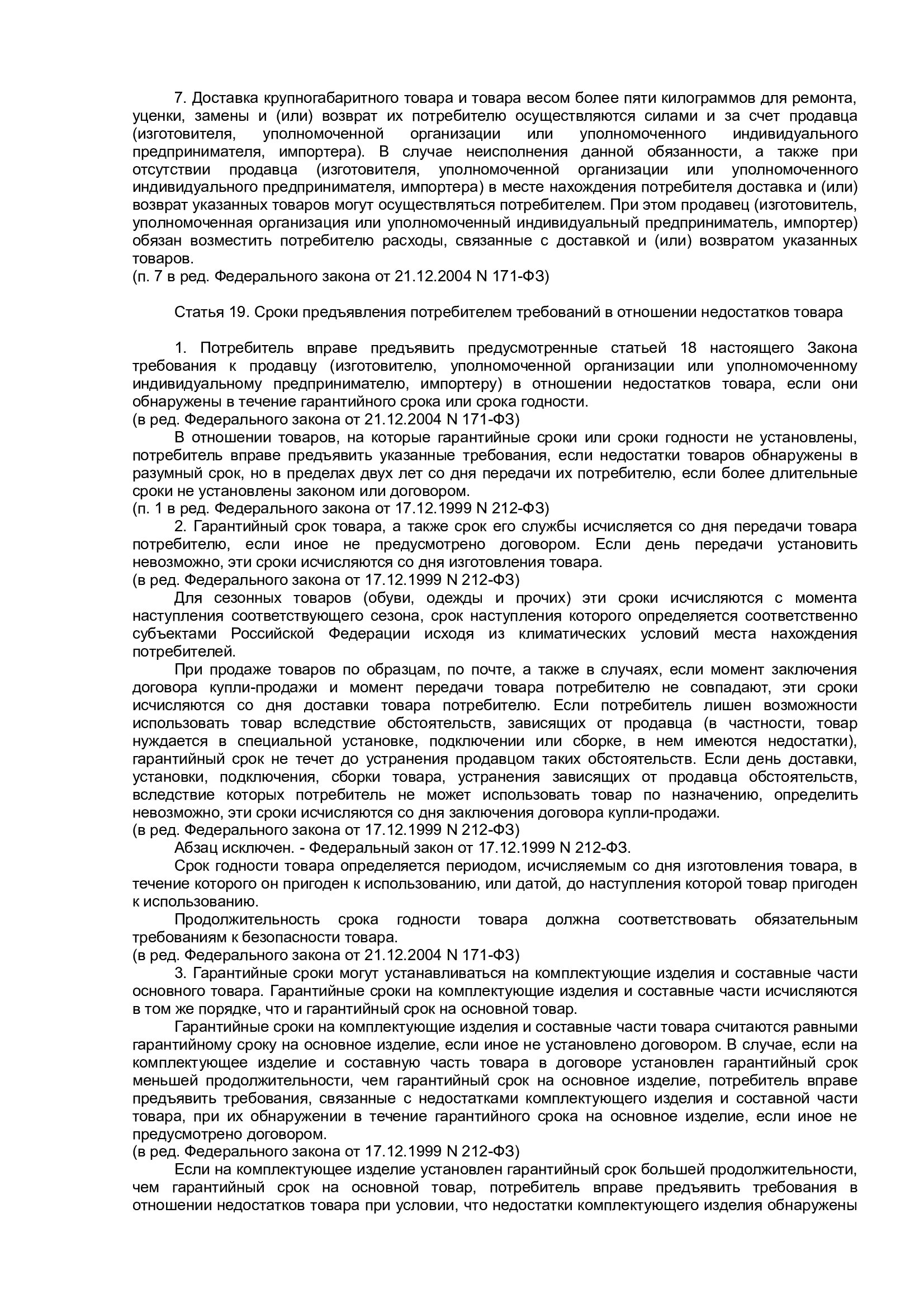 7. Доставка крупногабаритного товара и товара весом более пяти килограммов для ремонта, уценки, замены и (или) возврат их потребителю осуществляются силами и за счет продавца (изготовителя, уполномоченной организации или уполномоченного индивидуального предпринимателя, импортера). В случае неисполнения данной обязанности, а также при отсутствии продавца (изготовителя, уполномоченной организации или уполномоченного индивидуального предпринимателя, импортера) в месте нахождения потребителя доставка и (или) возврат указанных товаров могут осуществляться потребителем. При этом продавец (изготовитель, уполномоченная организация или уполномоченный индивидуальный предприниматель, импортер) обязан возместить потребителю расходы, связанные с доставкой и (или) возвратом указанных товаров.
(п. 7 в ред. Федерального закона от 21.12.2004 N 171-ФЗ)

Статья 19. Сроки предъявления потребителем требований в отношении недостатков товара

1. Потребитель вправе предъявить предусмотренные статьей 18 настоящего Закона требования к продавцу (изготовителю, уполномоченной организации или уполномоченному индивидуальному предпринимателю, импортеру) в отношении недостатков товара, если они обнаружены в течение гарантийного срока или срока годности.
(в ред. Федерального закона от 21.12.2004 N 171-ФЗ)
В отношении товаров, на которые гарантийные сроки или сроки годности не установлены, потребитель вправе предъявить указанные требования, если недостатки товаров обнаружены в разумный срок, но в пределах двух лет со дня передачи их потребителю, если более длительные сроки не установлены законом или договором.
(п. 1 в ред. Федерального закона от 17.12.1999 N 212-ФЗ)
2. Гарантийный срок товара, а также срок его службы исчисляется со дня передачи товара потребителю, если иное не предусмотрено договором. Если день передачи установить невозможно, эти сроки исчисляются со дня изготовления товара.
(в ред. Федерального закона от 17.12.1999 N 212-ФЗ)
Для сезонных товаров (обуви, одежды и прочих) эти сроки исчисляются с момента наступления соответствующего сезона, срок наступления которого определяется соответственно субъектами Российской Федерации исходя из климатических условий места нахождения потребителей.
При продаже товаров по образцам, по почте, а также в случаях, если момент заключения договора купли-продажи и момент передачи товара потребителю не совпадают, эти сроки исчисляются со дня доставки товара потребителю. Если потребитель лишен возможности использовать товар вследствие обстоятельств, зависящих от продавца (в частности, товар нуждается в специальной установке, подключении или сборке, в нем имеются недостатки), гарантийный срок не течет до устранения продавцом таких обстоятельств. Если день доставки, установки, подключения, сборки товара, устранения зависящих от продавца обстоятельств, вследствие которых потребитель не может использовать товар по назначению, определить невозможно, эти сроки исчисляются со дня заключения договора купли-продажи.
(в ред. Федерального закона от 17.12.1999 N 212-ФЗ)
Абзац исключен. - Федеральный закон от 17.12.1999 N 212-ФЗ.
Срок годности товара определяется периодом, исчисляемым со дня изготовления товара, в течение которого он пригоден к использованию, или датой, до наступления которой товар пригоден к использованию.
Продолжительность срока годности товара должна соответствовать обязательным требованиям к безопасности товара.
(в ред. Федерального закона от 21.12.2004 N 171-ФЗ)
3. Гарантийные сроки могут устанавливаться на комплектующие изделия и составные части основного товара. Гарантийные сроки на комплектующие изделия и составные части исчисляются в том же порядке, что и гарантийный срок на основной товар.
Гарантийные сроки на комплектующие изделия и составные части товара считаются равными гарантийному сроку на основное изделие, если иное не установлено договором. В случае, если на комплектующее изделие и составную часть товара в договоре установлен гарантийный срок меньшей продолжительности, чем гарантийный срок на основное изделие, потребитель вправе предъявить требования, связанные с недостатками комплектующего изделия и составной части товара, при их обнаружении в течение гарантийного срока на основное изделие, если иное не предусмотрено договором.
(в ред. Федерального закона от 17.12.1999 N 212-ФЗ)
Если на комплектующее изделие установлен гарантийный срок большей продолжительности, чем гарантийный срок на основной товар, потребитель вправе предъявить требования в отношении недостатков товара при условии, что недостатки комплектующего изделия обнаружены